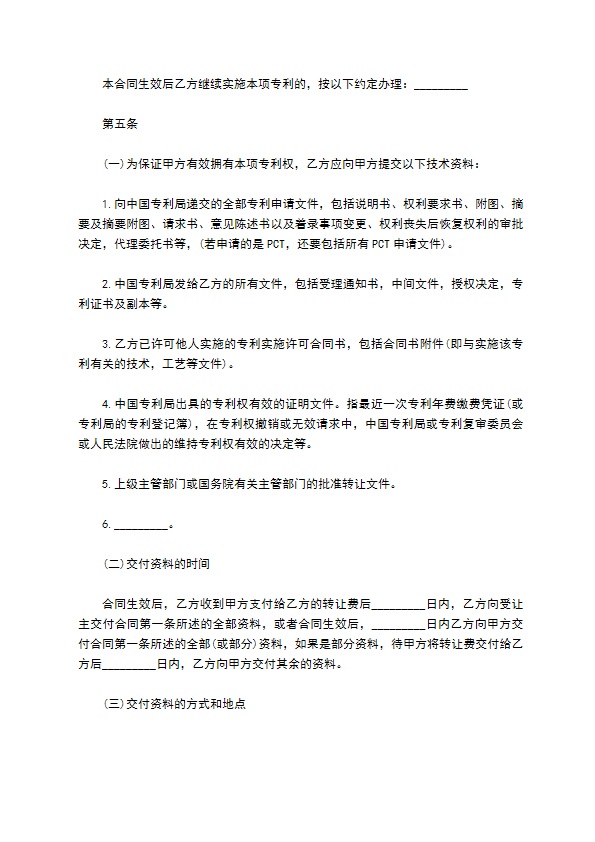 本合同生效后乙方继续实施本项专利的，按以下约定办理：_________

第五条

(一)为保证甲方有效拥有本项专利权，乙方应向甲方提交以下技术资料：

1.向中国专利局递交的全部专利申请文件，包括说明书、权利要求书、附图、摘要及摘要附图、请求书、意见陈述书以及著录事项变更、权利丧失后恢复权利的审批决定，代理委托书等，(若申请的是PCT，还要包括所有PCT申请文件)。

2.中国专利局发给乙方的所有文件，包括受理通知书，中间文件，授权决定，专利证书及副本等。

3.乙方已许可他人实施的专利实施许可合同书，包括合同书附件(即与实施该专利有关的技术，工艺等文件)。

4.中国专利局出具的专利权有效的证明文件。指最近一次专利年费缴费凭证(或专利局的专利登记簿)，在专利权撤销或无效请求中，中国专利局或专利复审委员会或人民法院做出的维持专利权有效的决定等。

5.上级主管部门或国务院有关主管部门的批准转让文件。

6._________。

(二)交付资料的时间

合同生效后，乙方收到甲方支付给乙方的转让费后_________日内，乙方向受让主交付合同第一条所述的全部资料，或者合同生效后，_________日内乙方向甲方交付合同第一条所述的全部(或部分)资料，如果是部分资料，待甲方将转让费交付给乙方后_________日内，乙方向甲方交付其余的资料。

(三)交付资料的方式和地点